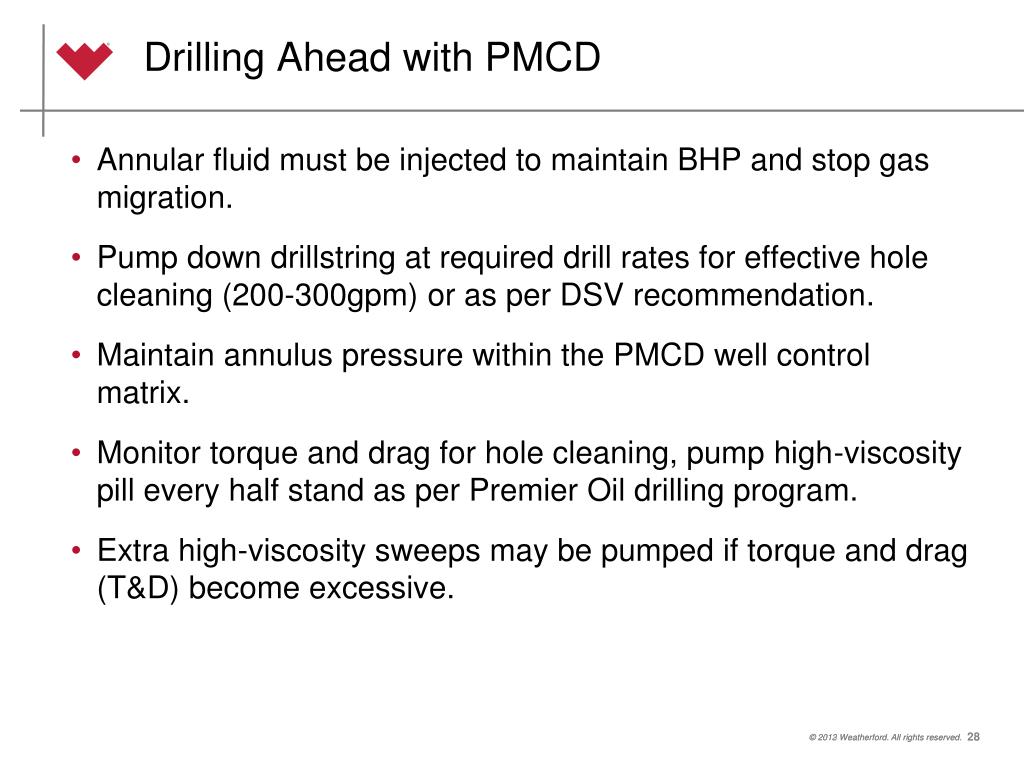 Drilling Ahead with PMCD

• Annular fluid must be injected to maintain BHP and stop gas migration.

• Pump down drillstring at required drill rates for effective hole cleaning (200-300gpm) or as per DSV recommendation.

• Maintain annulus pressure within the PMCD well control matrix.

• Monitor torque and drag for hole cleaning, pump high-viscosity pill every half stand as per Premier Oil drilling program.

• Extra high-viscosity sweeps may be pumped if torque and drag (T&D) become excessive.

© 2013 Weatherford. All rights reserved. 28